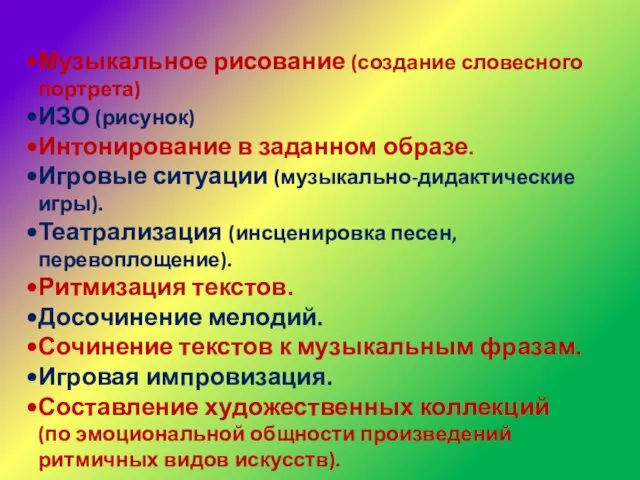 •Музыкальное рисование (создание словесного портрета)
•ИЗО (рисунок)
•Интонирование в заданном образе.
•Игровые ситуации (музыкально-дидактические игры).
•Театрализация (инсценировка песен, перевоплощение).
•Ритмизация текстов.
•Досочинение мелодий.
•Сочинение текстов к музыкальным фразам.
•Игровая импровизация.
•Составление художественных коллекций (по эмоциональной общности произведений ритмичных видов искусств).